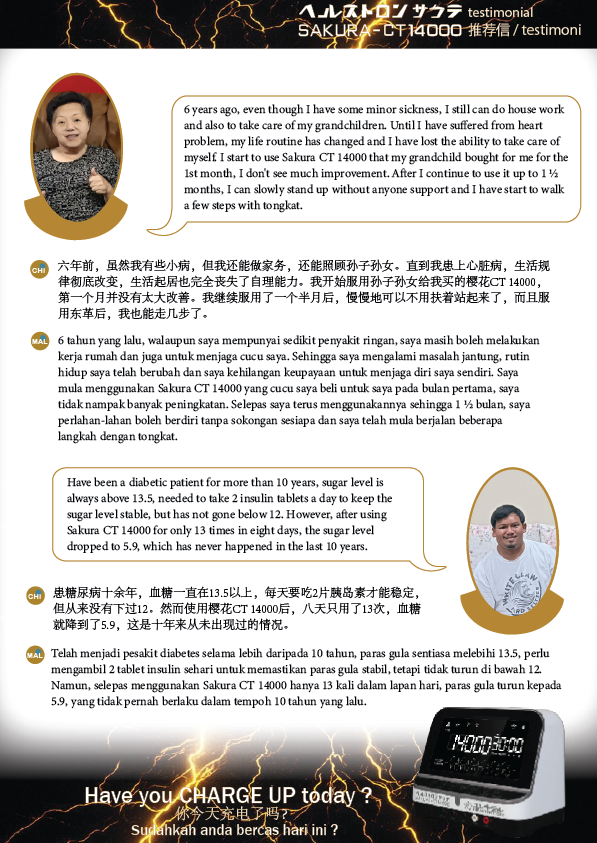 ヘルストロン サクラ testimonial
SAKURA-CT14000 推荐信 / testimoni

6 years ago, even though I have some minor sickness, I still can do house work and also to take care of my grandchildren. Until I have suffered from heart problem, my life routine has changed and I have lost the ability to take care of myself. I start to use Sakura CT 14000 that my grandchild bought for me for the 1st month, I don't see much improvement. After I continue to use it up to 1 ½ months, I can slowly stand up without anyone support and I have start to walk a few steps with tongkat.

CHI 六年前，虽然我有些小病，但我还能做家务，还能照顾孙子孙女。直到我患上心脏病，生活规律彻底改变，生活起居也完全丧失了自理能力。我开始服用孙子孙女给我买的樱花CT 14000，第一个月并没有太大改善。我继续服用了一个半月后，慢慢地可以不用扶着站起来了，而且服用东革后，我也能走几步了。

MAL 6 tahun yang lalu, walaupun saya mempunyai sedikit penyakit ringan, saya masih boleh melakukan kerja rumah dan juga untuk menjaga cucu saya. Sehingga saya mengalami masalah jantung, rutin hidup saya telah berubah dan saya kehilangan keupayaan untuk menjaga diri saya sendiri. Saya mula menggunakan Sakura CT 14000 yang cucu saya beli untuk saya pada bulan pertama, saya tidak nampak banyak peningkatan. Selepas saya terus menggunakannya sehingga 1 ½ bulan, saya perlahan-lahan boleh berdiri tanpa sokongan sesiapa dan saya telah mula berjalan beberapa langkah dengan tongkat.

Have been a diabetic patient for more than 10 years, sugar level is always above 13.5, needed to take 2 insulin tablets a day to keep the sugar level stable, but has not gone below 12. However, after using Sakura CT 14000 for only 13 times in eight days, the sugar level dropped to 5.9, which has never happened in the last 10 years.

CHI 患糖尿病十余年，血糖一直在13.5以上，每天要吃2片胰岛素才能稳定，但从来没有下过12。然而使用樱花CT 14000后，八天只用了13次，血糖就降到了5.9，这是十年来从未出现过的情况。

MAL Telah menjadi pesakit diabetes selama lebih daripada 10 tahun, paras gula sentiasa melebihi 13.5, perlu mengambil 2 tablet insulin sehari untuk memastikan paras gula stabil, tetapi tidak turun di bawah 12. Namun, selepas menggunakan Sakura CT 14000 hanya 13 kali dalam lapan hari, paras gula turun kepada 5.9, yang tidak pernah berlaku dalam tempoh 10 tahun yang lalu.

14000 30:00

Have you CHARGE UP today ?
你今天充电了吗？
Sudahkah anda bercas hari ini ?